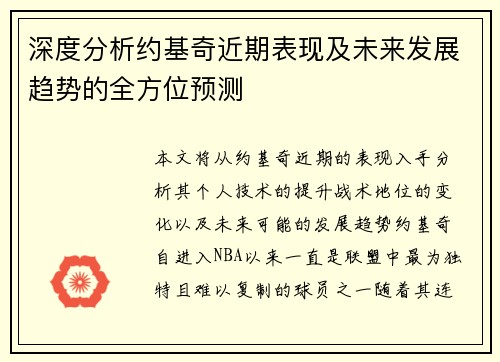 深度分析约基奇近期表现及未来发展趋势的全方位预测

本文将从约基奇近期的表现入手分析其个人技术的提升战术地位的变化以及未来可能的发展趋势约基奇自进入NBA以来一直是联盟中最为独特且难以复制的球员之一随着其连